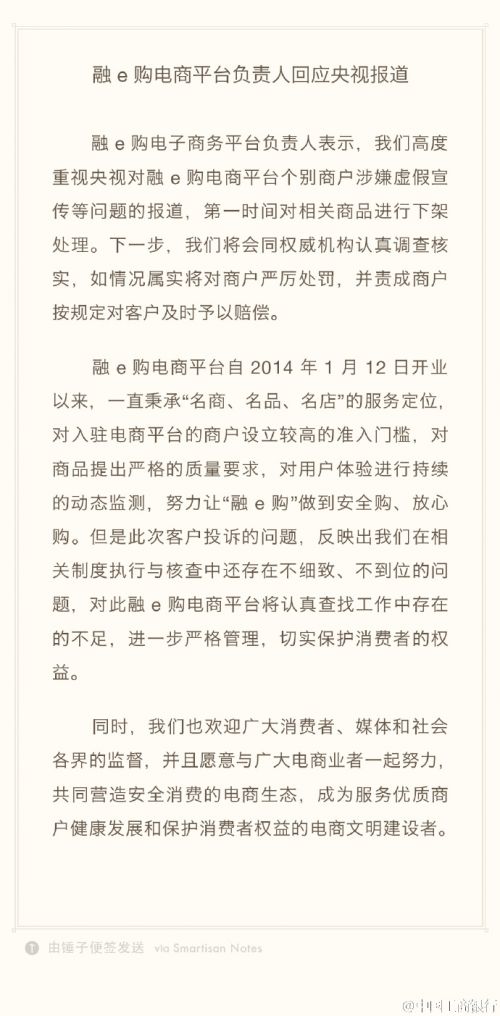 融 e 购电商平台负责人回应央视报道

融 e 购电子商务平台负责人表示，我们高度重视央视对融 e 购电商平台个别商户涉嫌虚假宣传等问题的报道，第一时间对相关商品进行下架处理。下一步，我们将会同权威机构认真调查核实，如情况属实将对商户严厉处罚，并责成商户按规定对客户及时予以赔偿。

融 e 购电商平台自 2014 年 1 月 12 日开业以来，一直秉承“名商、名品、名店”的服务定位，对入驻电商平台的商户设立较高的准入门槛，对商品提出严格的质量要求，对用户体验进行持续的动态监测，努力让“融 e 购”做到安全购、放心购。但是此次客户投诉的问题，反映出我们在相关制度执行与核查中还存在不细致、不到位的问题，对此融 e 购电商平台将认真查找工作中存在的不足，进一步严格管理，切实保护消费者的权益。

同时，我们也欢迎广大消费者、媒体和社会各界的监督，并且愿意与广大电商业者一起努力，共同营造安全消费的电商生态，成为服务优质商户健康发展和保护消费者权益的电商文明建设者。

由锤子便签发送 via Smartisan Notes

@中国工商银行